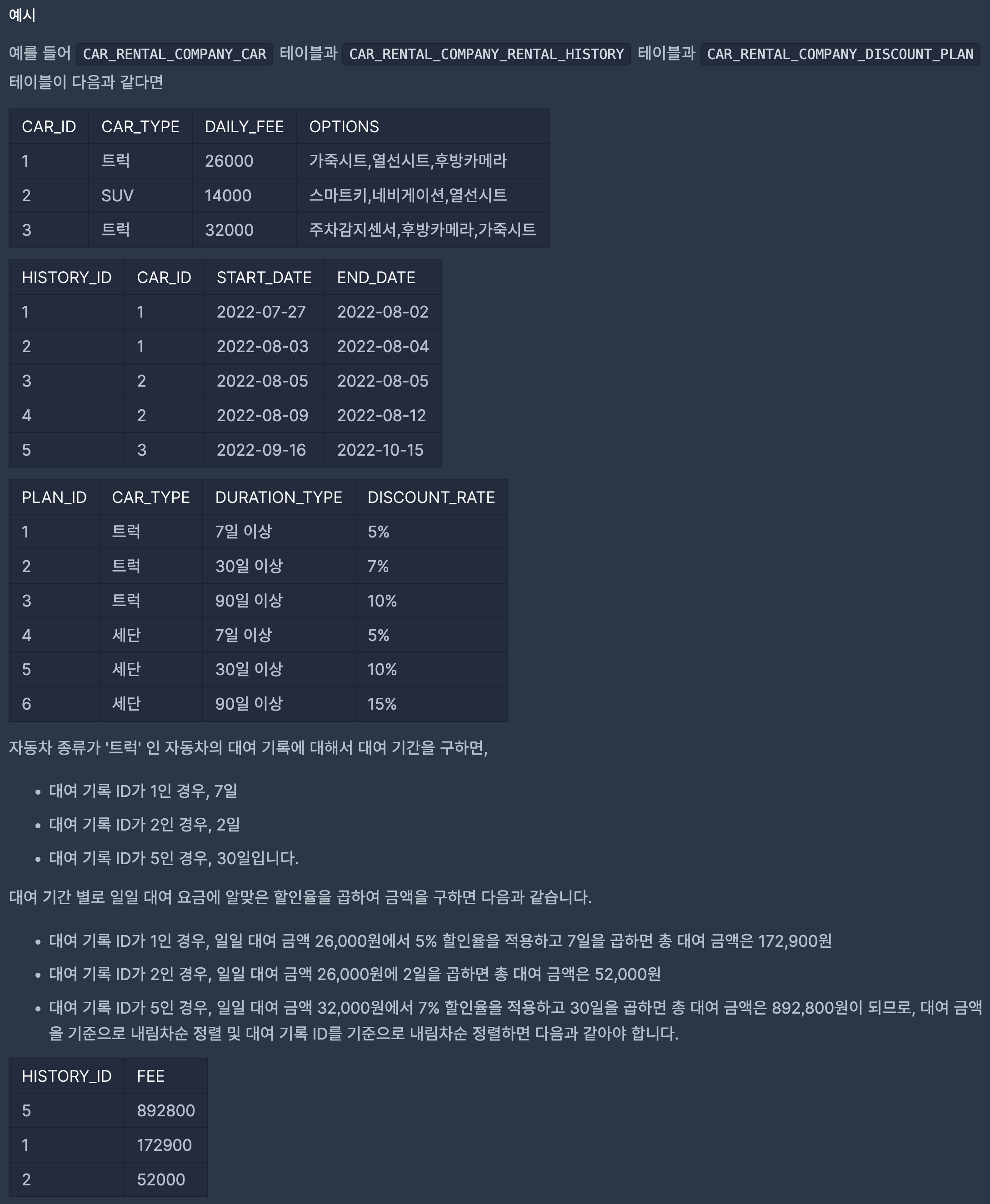 예시

예를 들어 CAR_RENTAL_COMPANY_CAR 테이블과 CAR_RENTAL_COMPANY_RENTAL_HISTORY 테이블과 CAR_RENTAL_COMPANY_DISCOUNT_PLAN 테이블이 다음과 같다면

| CAR_ID | CAR_TYPE | DAILY_FEE | OPTIONS |
|---|---|---|---|
| 1 | 트럭 | 26000 | 가죽시트,열선시트,후방카메라 |
| 2 | SUV | 14000 | 스마트키,네비게이션,열선시트 |
| 3 | 트럭 | 32000 | 주차감지센서,후방카메라,가죽시트 |

| HISTORY_ID | CAR_ID | START_DATE | END_DATE |
|---|---|---|---|
| 1 | 1 | 2022-07-27 | 2022-08-02 |
| 2 | 1 | 2022-08-03 | 2022-08-04 |
| 3 | 2 | 2022-08-05 | 2022-08-05 |
| 4 | 2 | 2022-08-09 | 2022-08-12 |
| 5 | 3 | 2022-09-16 | 2022-10-15 |

| PLAN_ID | CAR_TYPE | DURATION_TYPE | DISCOUNT_RATE |
|---|---|---|---|
| 1 | 트럭 | 7일 이상 | 5% |
| 2 | 트럭 | 30일 이상 | 7% |
| 3 | 트럭 | 90일 이상 | 10% |
| 4 | 세단 | 7일 이상 | 5% |
| 5 | 세단 | 30일 이상 | 10% |
| 6 | 세단 | 90일 이상 | 15% |

자동차 종류가 '트럭' 인 자동차의 대여 기록에 대해서 대여 기간을 구하면,

• 대여 기록 ID가 1인 경우, 7일
• 대여 기록 ID가 2인 경우, 2일
• 대여 기록 ID가 5인 경우, 30일입니다.

대여 기간 별로 일일 대여 요금에 알맞은 할인율을 곱하여 금액을 구하면 다음과 같습니다.

• 대여 기록 ID가 1인 경우, 일일 대여 금액 26,000원에서 5% 할인율을 적용하고 7일을 곱하면 총 대여 금액은 172,900원
• 대여 기록 ID가 2인 경우, 일일 대여 금액 26,000원에 2일을 곱하면 총 대여 금액은 52,000원
• 대여 기록 ID가 5인 경우, 일일 대여 금액 32,000원에서 7% 할인율을 적용하고 30일을 곱하면 총 대여 금액은 892,800원이 되므로, 대여 금액을 기준으로 내림차순 정렬 및 대여 기록 ID를 기준으로 내림차순 정렬하면 다음과 같아야 합니다.

| HISTORY_ID | FEE |
|---|---|
| 5 | 892800 |
| 1 | 172900 |
| 2 | 52000 |